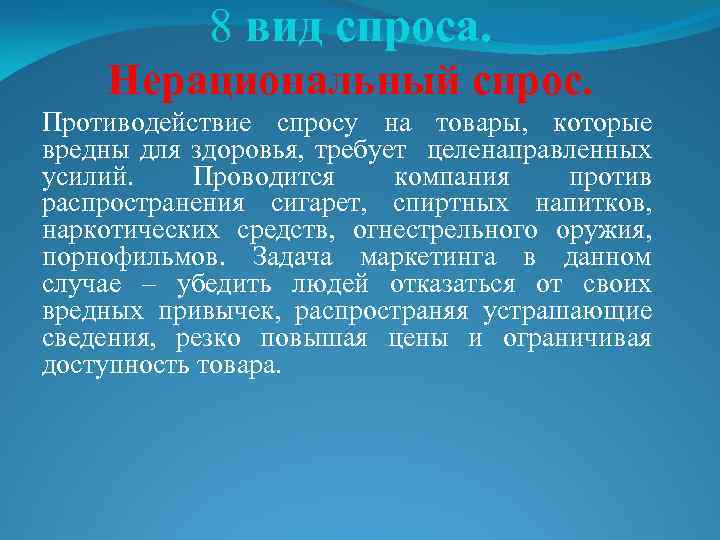 8 вид спроса.

Нерациональный спрос.

Противодействие спросу на товары, которые вредны для здоровья, требует целенаправленных усилий. Проводится компания против распространения сигарет, спиртных напитков, наркотических средств, огнестрельного оружия, порнофильмов. Задача маркетинга в данном случае – убедить людей отказаться от своих вредных привычек, распространяя устрашающие сведения, резко повышая цены и ограничивая доступность товара.